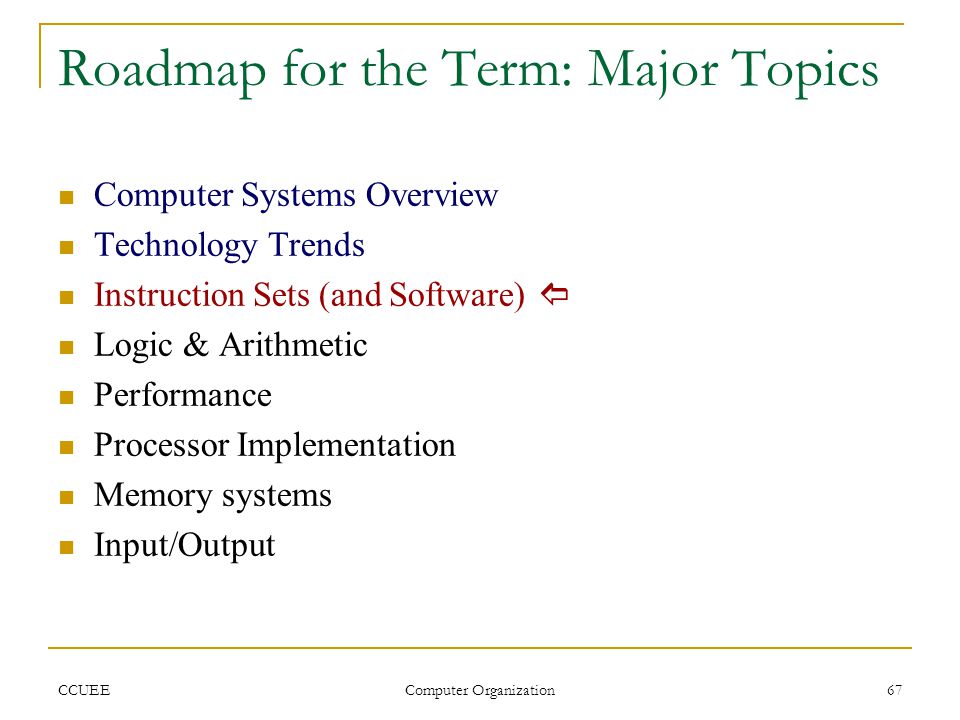 Roadmap for the Term: Major Topics

- Computer Systems Overview
- Technology Trends
- Instruction Sets (and Software) ⇦
- Logic & Arithmetic
- Performance
- Processor Implementation
- Memory systems
- Input/Output

CCUEE Computer Organization 67